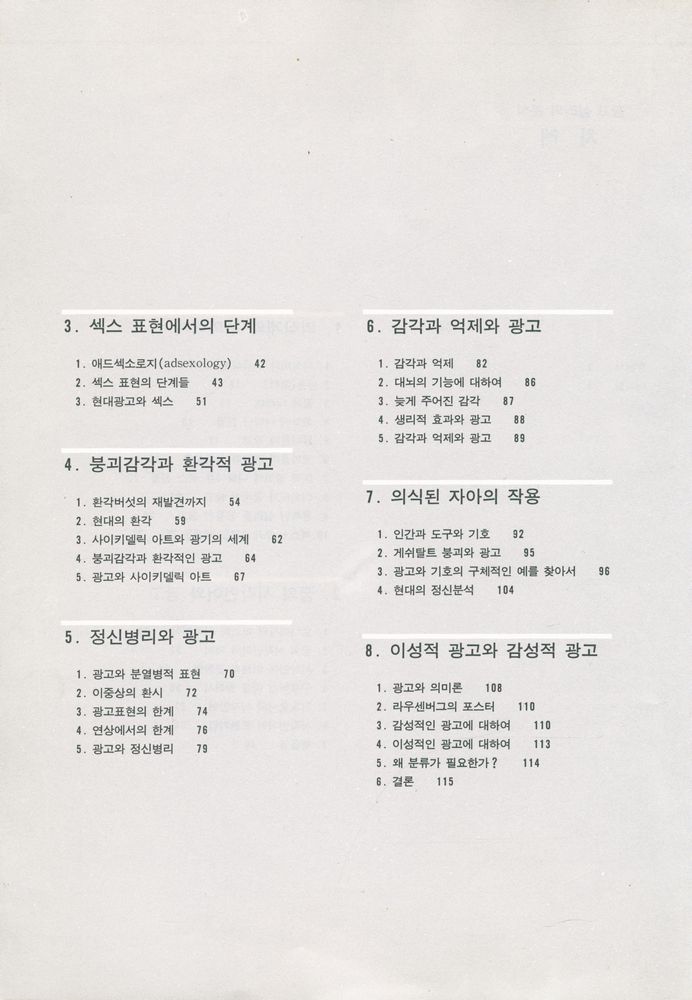 3. 섹스 표현에서의 단계

1. 애드섹소로지(adsexology) 42
2. 섹스 표현의 단계들 43
3. 현대광고와 섹스 51

4. 붕괴감각과 환각적 광고

1. 환각버섯의 재발견까지 54
2. 현대의 환각 59
3. 사이키델릭 아트와 광기의 세계 62
4. 붕괴감각과 환각적인 광고 64
5. 광고와 사이키델릭 아트 67

5. 정신병리와 광고

1. 광고와 분열병적 표현 70
2. 이중상의 환시 72
3. 광고표현의 한계 74
4. 연상에서의 한계 76
5. 광고와 정신병리 79

6. 감각과 억제와 광고

1. 감각과 억제 82
2. 대뇌의 기능에 대하여 86
3. 늦게 주어진 감각 87
4. 생리적 효과와 광고 88
5. 감각과 억제와 광고 89

7. 의식된 자아의 작용

1. 인간과 도구와 기호 92
2. 게쉬탈트 붕괴와 광고 95
3. 광고와 기호의 구체적인 예를 찾아서 96
4. 현대의 정신분석 104

8. 이성적 광고와 감성적 광고

1. 광고와 의미론 108
2. 라우센버그의 포스터 110
3. 감성적인 광고에 대하여 110
4. 이성적인 광고에 대하여 113
5. 왜 분류가 필요한가? 114
6. 결론 115